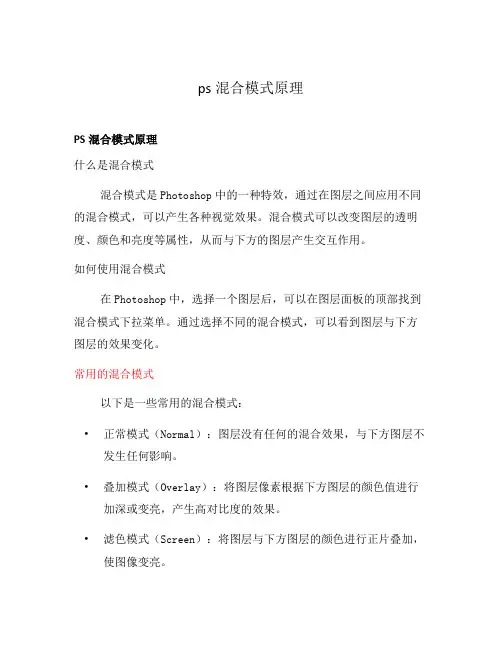 ps 混合模式原理

PS 混合模式原理

什么是混合模式

混合模式是 Photoshop 中的一种特效，通过在图层之间应用不同的混合模式，可以产生各种视觉效果。混合模式可以改变图层的透明度、颜色和亮度等属性，从而与下方的图层产生交互作用。

如何使用混合模式

在 Photoshop 中，选择一个图层后，可以在图层面板的顶部找到混合模式下拉菜单。通过选择不同的混合模式，可以看到图层与下方图层的效果变化。

常用的混合模式

以下是一些常用的混合模式：

• 正常模式（Normal）：图层没有任何的混合效果，与下方图层不发生任何影响。

• 叠加模式（Overlay）：将图层像素根据下方图层的颜色值进行加深或变亮，产生高对比度的效果。

• 滤色模式（Screen）：将图层与下方图层的颜色进行正片叠加，使图像变亮。